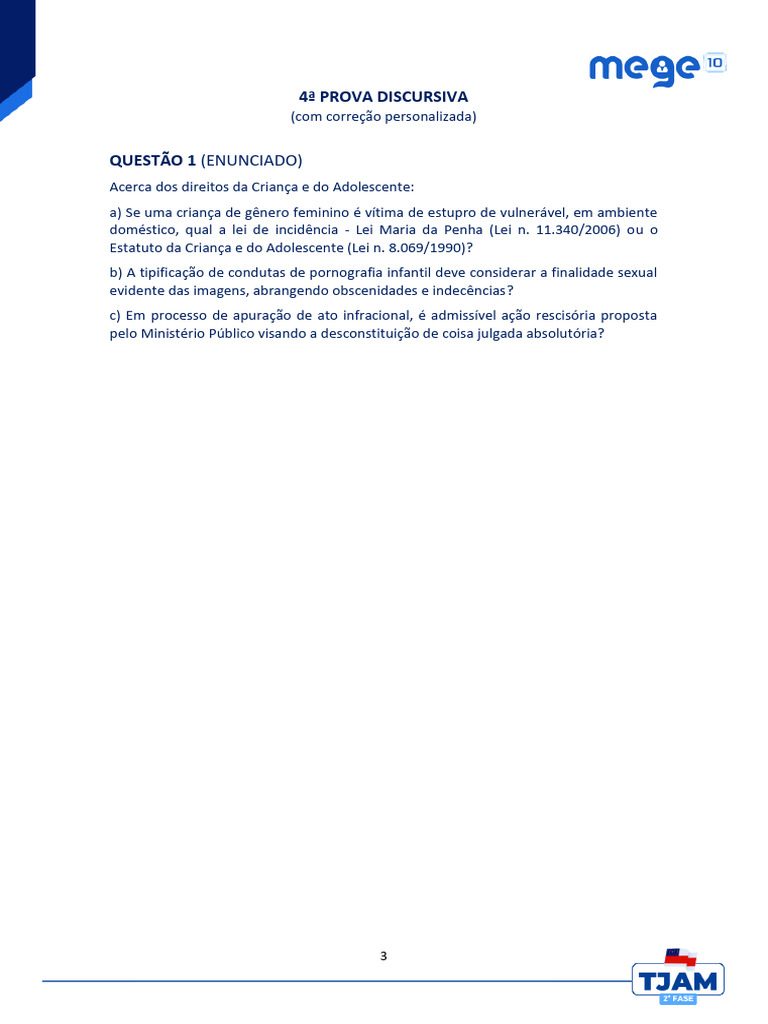 mege 10

4ª PROVA DISCURSIVA
(com correção personalizada)

QUESTÃO 1 (ENUNCIADO)

Acerca dos direitos da Criança e do Adolescente:

a) Se uma criança de gênero feminino é vítima de estupro de vulnerável, em ambiente doméstico, qual a lei de incidência - Lei Maria da Penha (Lei n. 11.340/2006) ou o Estatuto da Criança e do Adolescente (Lei n. 8.069/1990)?

b) A tipificação de condutas de pornografia infantil deve considerar a finalidade sexual evidente das imagens, abrangendo obscenidades e indecências?

c) Em processo de apuração de ato infracional, é admissível ação rescisória proposta pelo Ministério Público visando a desconstituição de coisa julgada absolutória?

3

TJAM
2ª FASE